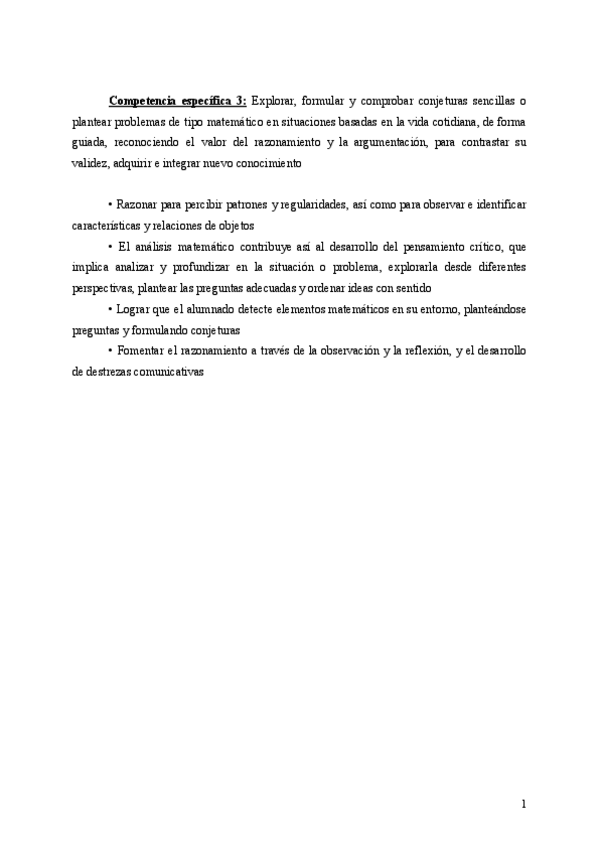 Competencia específica 3: Explorar, formular y comprobar conjeturas sencillas o plantear problemas de tipo matemático en situaciones basadas en la vida cotidiana, de forma guiada, reconociendo el valor del razonamiento y la argumentación, para contrastar su validez, adquirir e integrar nuevo conocimiento

• Razonar para percibir patrones y regularidades, así como para observar e identificar características y relaciones de objetos

• El análisis matemático contribuye así al desarrollo del pensamiento crítico, que implica analizar y profundizar en la situación o problema, explorarla desde diferentes perspectivas, plantear las preguntas adecuadas y ordenar ideas con sentido

• Lograr que el alumnado detecte elementos matemáticos en su entorno, planteándose preguntas y formulando conjeturas

• Fomentar el razonamiento a través de la observación y la reflexión, y el desarrollo de destrezas comunicativas

1